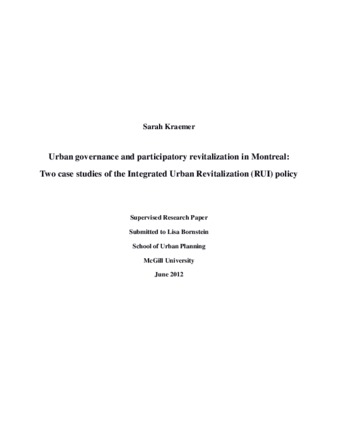 Sarah Kraemer

Urban governance and participatory revitalization in Montreal: Two case studies of the Integrated Urban Revitalization (RUI) policy

Supervised Research Paper

Submitted to Lisa Bornstein

School of Urban Planning

McGill University

June 2012